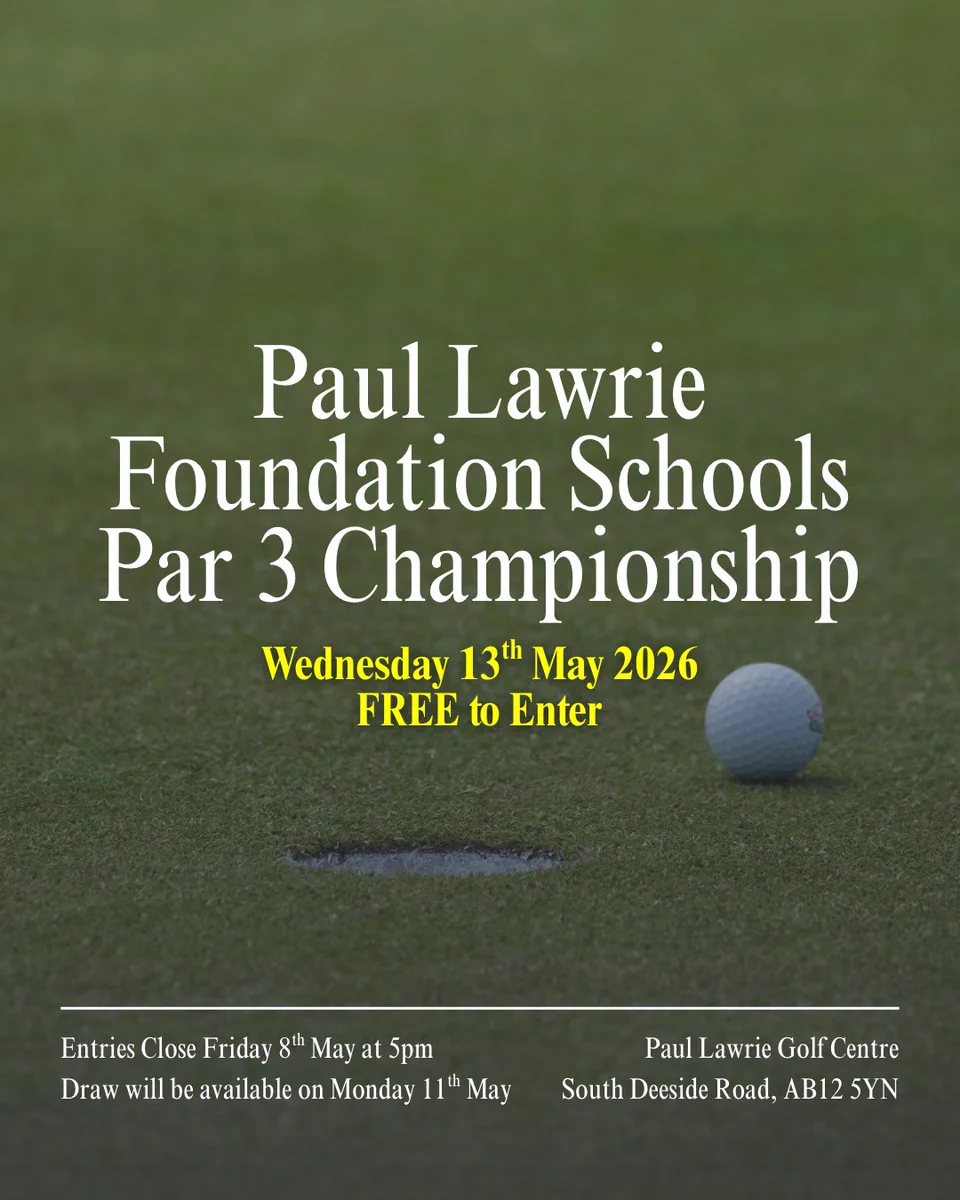 Paul Lawrie Foundation Schools Par 3 Championship

Wednesday 13th May 2026
FREE to Enter

Entries Close Friday 8th May at 5pm
Draw will be available on Monday 11th May

Paul Lawrie Golf Centre
South Deeside Road, AB12 5YN